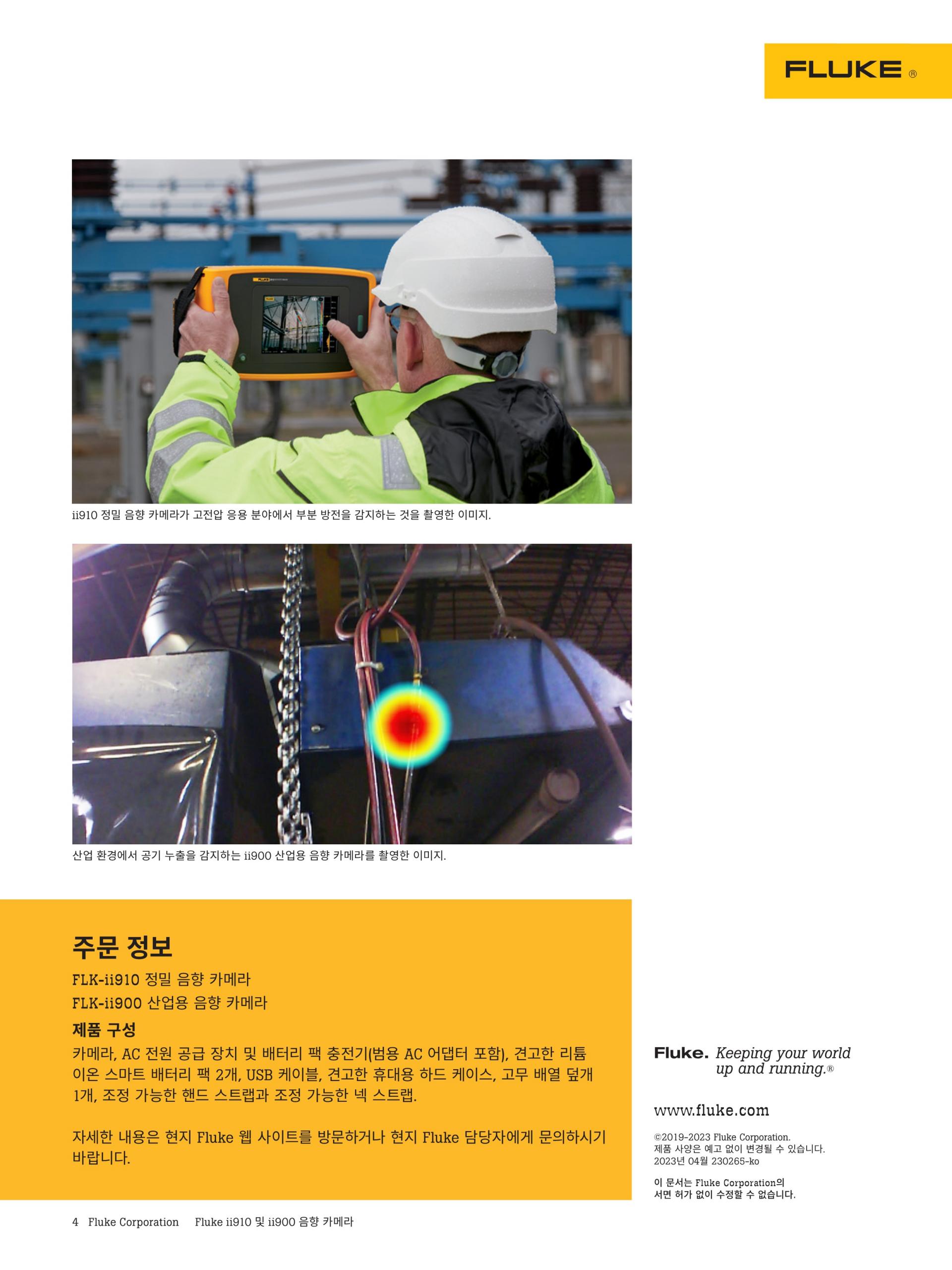 FLUKE ®

ii910 정밀 음향 카메라가 고전압 응용 분야에서 부분 방전을 감지하는 것을 촬영한 이미지.

산업 환경에서 공기 누출을 감지하는 ii900 산업용 음향 카메라를 촬영한 이미지.

주문 정보

FLK-ii910 정밀 음향 카메라

FLK-ii900 산업용 음향 카메라

제품 구성

카메라, AC 전원 공급 장치 및 배터리 팩 충전기(범용 AC 어댑터 포함), 견고한 리튬 이온 스마트 배터리 팩 2개, USB 케이블, 견고한 휴대용 하드 케이스, 고무 배열 덮개 1개, 조정 가능한 핸드 스트랩과 조정 가능한 넥 스트랩.

자세한 내용은 현지 Fluke 웹 사이트를 방문하거나 현지 Fluke 담당자에게 문의하시기 바랍니다.

Fluke. Keeping your world up and running.®

www.fluke.com

©2019-2023 Fluke Corporation.
제품 사양은 예고 없이 변경될 수 있습니다.
2023년 04월 230265-ko

이 문서는 Fluke Corporation의 서면 허가 없이 수정할 수 없습니다.

4 Fluke Corporation Fluke ii910 및 ii900 음향 카메라